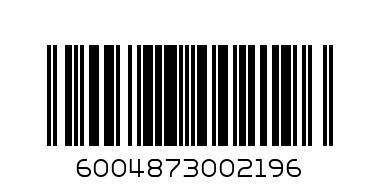 6004873002196